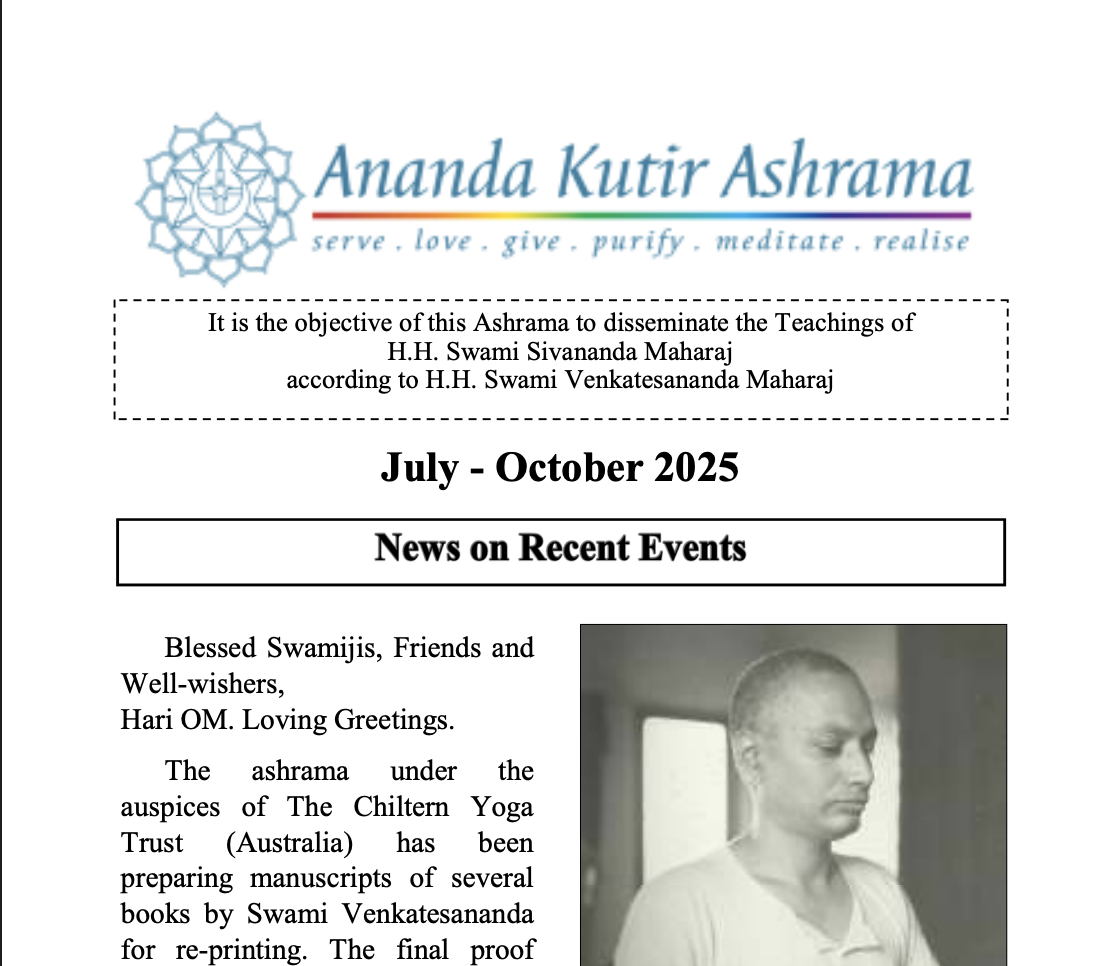 Ananda Kutir Ashrama

serve . love . give . purify . meditate . realise

It is the objective of this Ashrama to disseminate the Teachings of H.H. Swami Sivananda Maharaj according to H.H. Swami Venkatesananda Maharaj

July - October 2025

News on Recent Events

Blessed Swamijis, Friends and Well-wishers,
Hari OM. Loving Greetings.

The ashrama under the auspices of The Chiltern Yoga Trust (Australia) has been preparing manuscripts of several books by Swami Venkatesananda for re-printing. The final proof